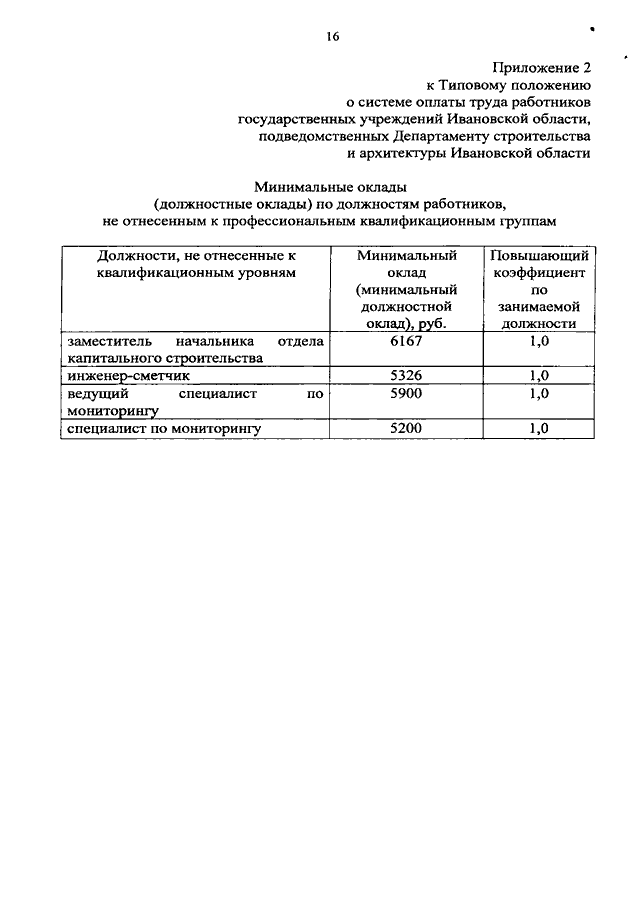 16

Приложение 2
к Типовому положению
о системе оплаты труда работников
государственных учреждений Ивановской области,
подведомственных Департаменту строительства
и архитектуры Ивановской области

Минимальные оклады
(должностные оклады) по должностям работников,
не отнесенным к профессиональным квалификационным группам

| Должности, не отнесенные к квалификационным уровням | Минимальный оклад (минимальный должностной оклад), руб. | Повышающий коэффициент по занимаемой должности |
|---|---|---|
| заместитель начальника отдела капитального строительства | 6167 | 1,0 |
| инженер-сметчик | 5326 | 1,0 |
| ведущий специалист по мониторингу | 5900 | 1,0 |
| специалист по мониторингу | 5200 | 1,0 |